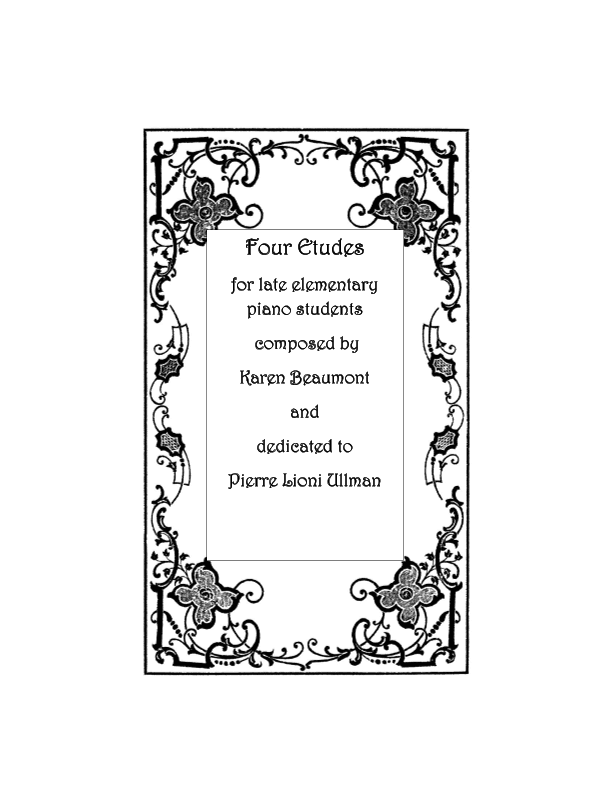 Four Etudes

for late elementary piano students

composed by

Karen Beaumont

and

dedicated to

Pierre Lioni Ullman